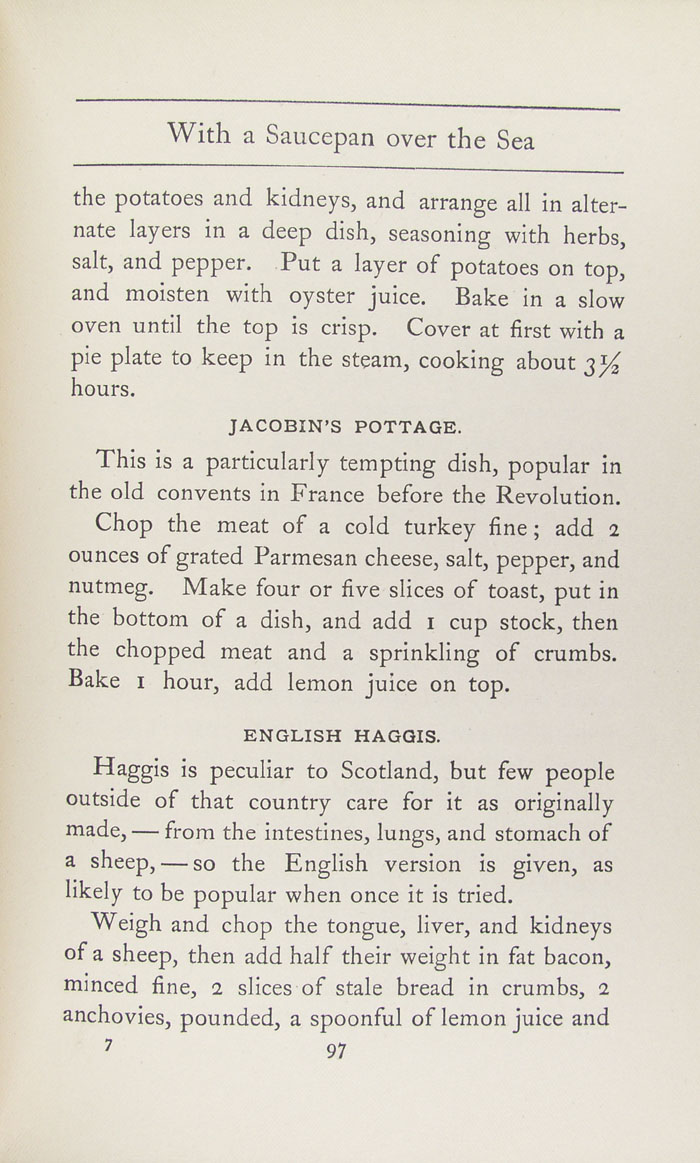 With a Saucepan over the Sea

the potatoes and kidneys, and arrange all in alternate layers in a deep dish, seasoning with herbs, salt, and pepper. Put a layer of potatoes on top, and moisten with oyster juice. Bake in a slow oven until the top is crisp. Cover at first with a pie plate to keep in the steam, cooking about $3\frac{1}{2}$ hours.

JACOBIN'S POTTAGE.

This is a particularly tempting dish, popular in the old convents in France before the Revolution.

Chop the meat of a cold turkey fine; add 2 ounces of grated Parmesan cheese, salt, pepper, and nutmeg. Make four or five slices of toast, put in the bottom of a dish, and add 1 cup stock, then the chopped meat and a sprinkling of crumbs. Bake 1 hour, add lemon juice on top.

ENGLISH HAGGIS.

Haggis is peculiar to Scotland, but few people outside of that country care for it as originally made, — from the intestines, lungs, and stomach of a sheep, — so the English version is given, as likely to be popular when once it is tried.

Weigh and chop the tongue, liver, and kidneys of a sheep, then add half their weight in fat bacon, minced fine, 2 slices of stale bread in crumbs, 2 anchovies, pounded, a spoonful of lemon juice and

7 97